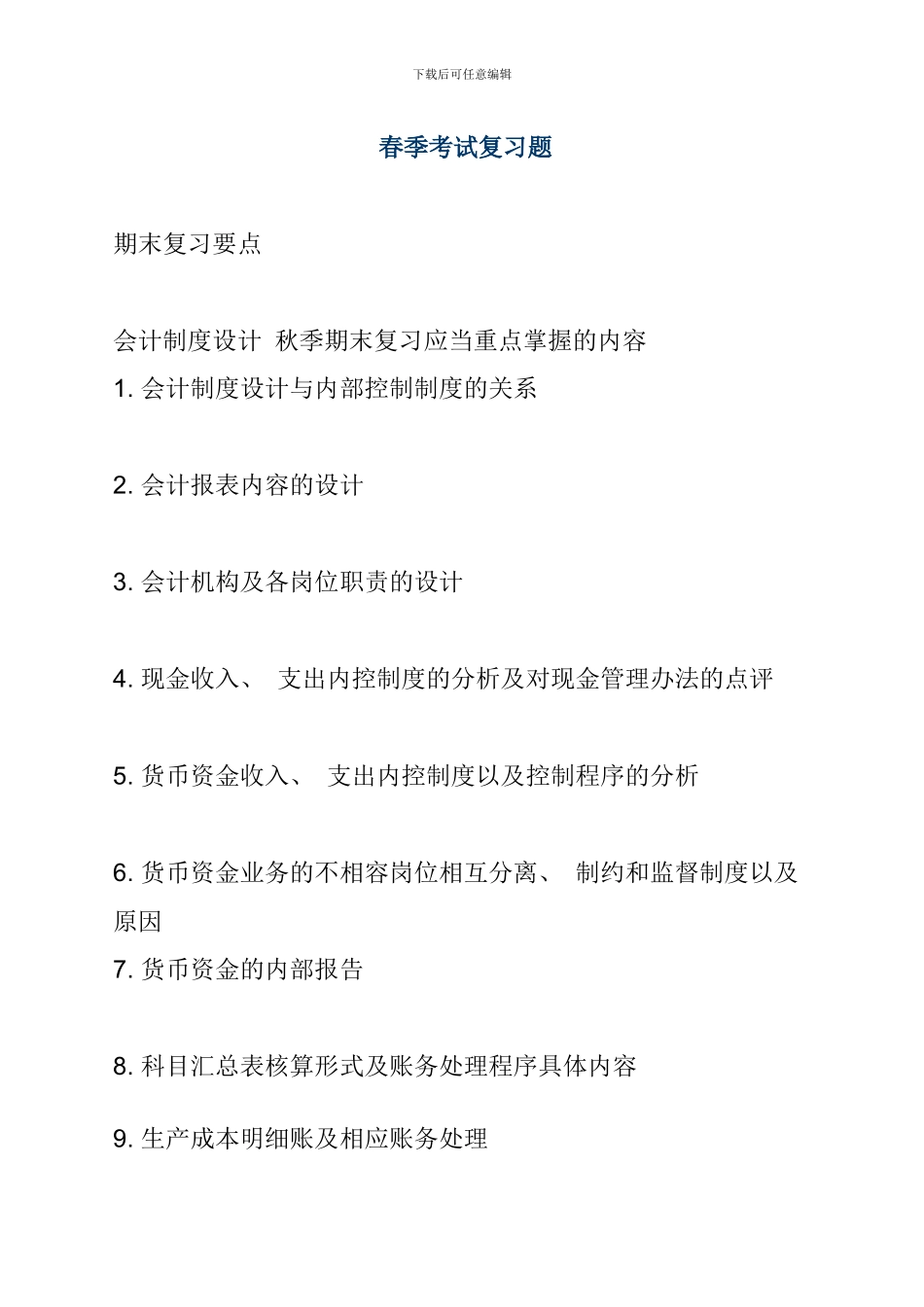 下载后可任意编辑

春季考试复习题

期末复习要点

会计制度设计 秋季期末复习应当重点掌握的内容
1. 会计制度设计与内部控制制度的关系

2. 会计报表内容的设计

3. 会计机构及各岗位职责的设计

4. 现金收入、 支出内控制度的分析及对现金管理办法的点评

5. 货币资金收入、 支出内控制度以及控制程序的分析

6. 货币资金业务的不相容岗位相互分离、 制约和监督制度以及原因
7. 货币资金的内部报告

8. 科目汇总表核算形式及账务处理程序具体内容

9. 生产成本明细账及相应账务处理